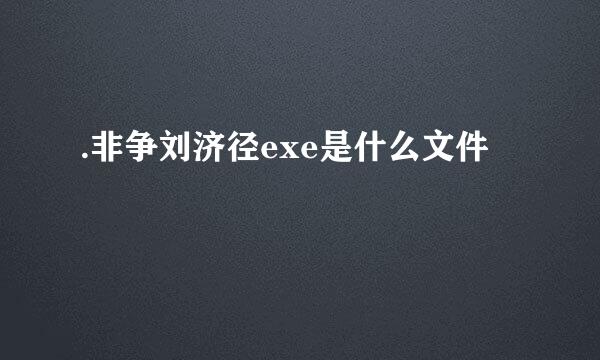 .非争刘济径exe是什么文件